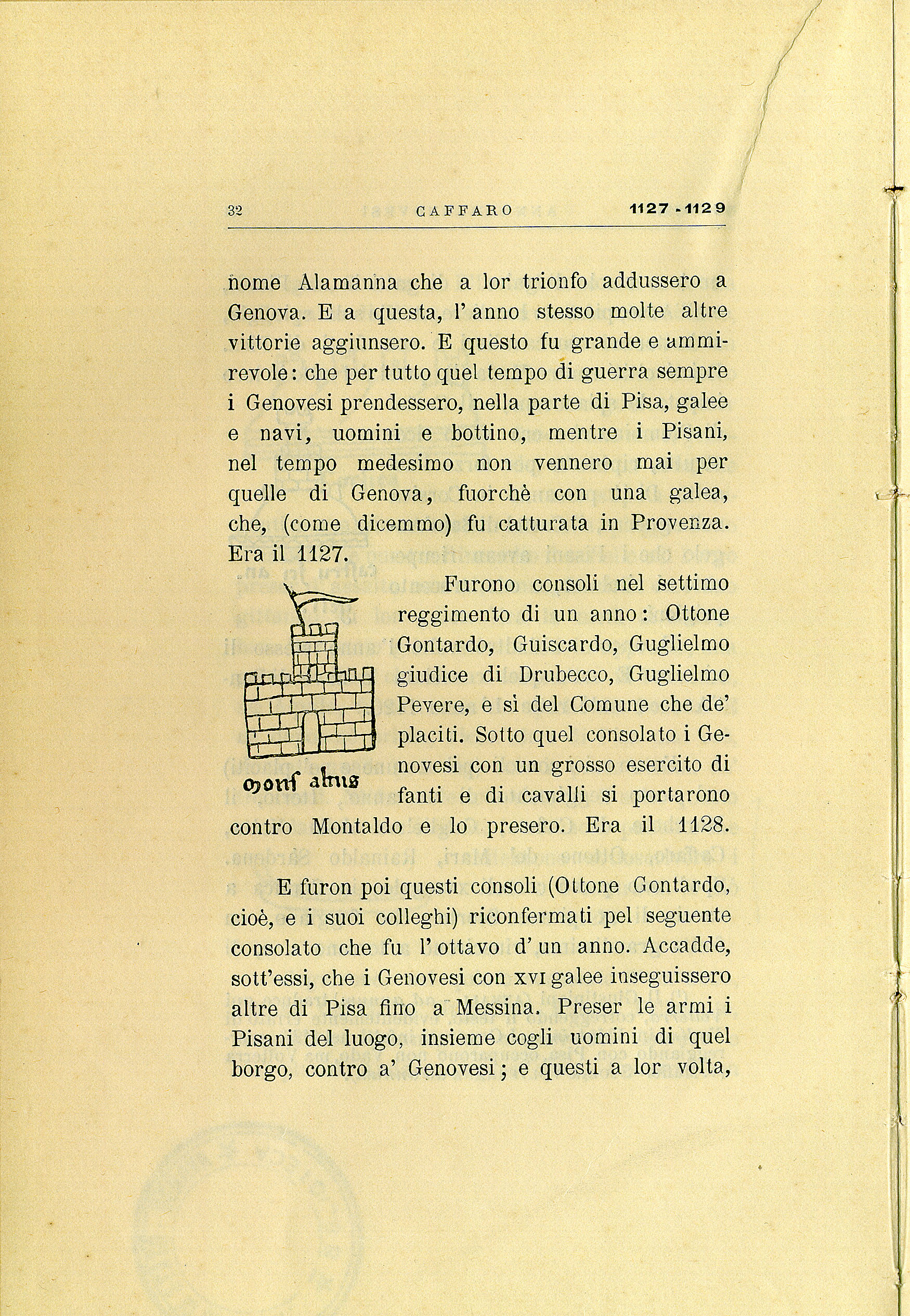 32 CAFFARO 1127 - 1129

nome Alamanna che a lor trionfo addussero a Genova. E a questa, l'anno stesso molte altre vittorie aggiunsero. E questo fu grande e ammirevole: che per tutto quel tempo di guerra sempre i Genovesi prendessero, nella parte di Pisa, galee e navi, uomini e bottino, mentre i Pisani, nel tempo medesimo non vennero mai per quelle di Genova, fuorchè con una galea, che, (come dicemmo) fu catturata in Provenza. Era il 1127.

Mons altus

Furono consoli nel settimo reggimento di un anno: Ottone Gontardo, Guiscardo, Guglielmo giudice di Drubecco, Guglielmo Pevere, e sì del Comune che de' placiti. Sotto quel consolato i Genovesi con un grosso esercito di fanti e di cavalli si portarono contro Montaldo e lo presero. Era il 1128.

E furon poi questi consoli (Ottone Gontardo, cioè, e i suoi colleghi) riconfermati pel seguente consolato che fu l'ottavo d'un anno. Accadde, sott'essi, che i Genovesi con XVI galee inseguissero altre di Pisa fino a Messina. Preser le armi i Pisani del luogo, insieme cogli uomini di quel borgo, contro a' Genovesi; e questi a lor volta,